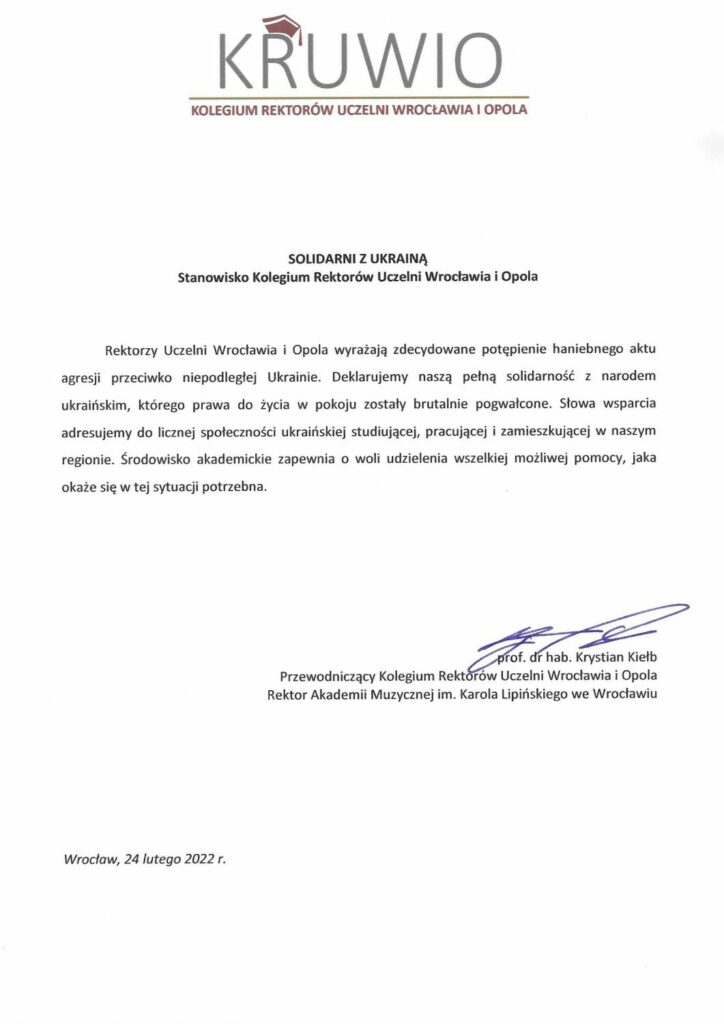 KRUWIO
KOLEGIUM REKTORÓW UCZELNI WROCŁAWIA I OPOLA

SOLIDARNI Z UKRAINĄ
Stanowisko Kolegium Rektorów Uczelni Wrocławia i Opola

Rektorzy Uczelni Wrocławia i Opola wyrażają zdecydowane potępienie haniebnego aktu agresji przeciwko niepodległej Ukrainie. Deklarujemy naszą pełną solidarność z narodem ukraińskim, którego prawa do życia w pokoju zostały brutalnie pogwałcone. Słowa wsparcia adresujemy do licznej społeczności ukraińskiej studiującej, pracującej i zamieszkującej w naszym regionie. Środowisko akademickie zapewnia o woli udzielenia wszelkiej możliwej pomocy, jaka okaże się w tej sytuacji potrzebna.

prof. dr hab. Krystian Kiełb
Przewodniczący Kolegium Rektorów Uczelni Wrocławia i Opola
Rektor Akademii Muzycznej im. Karola Lipińskiego we Wrocławiu

Wrocław, 24 lutego 2022 r.